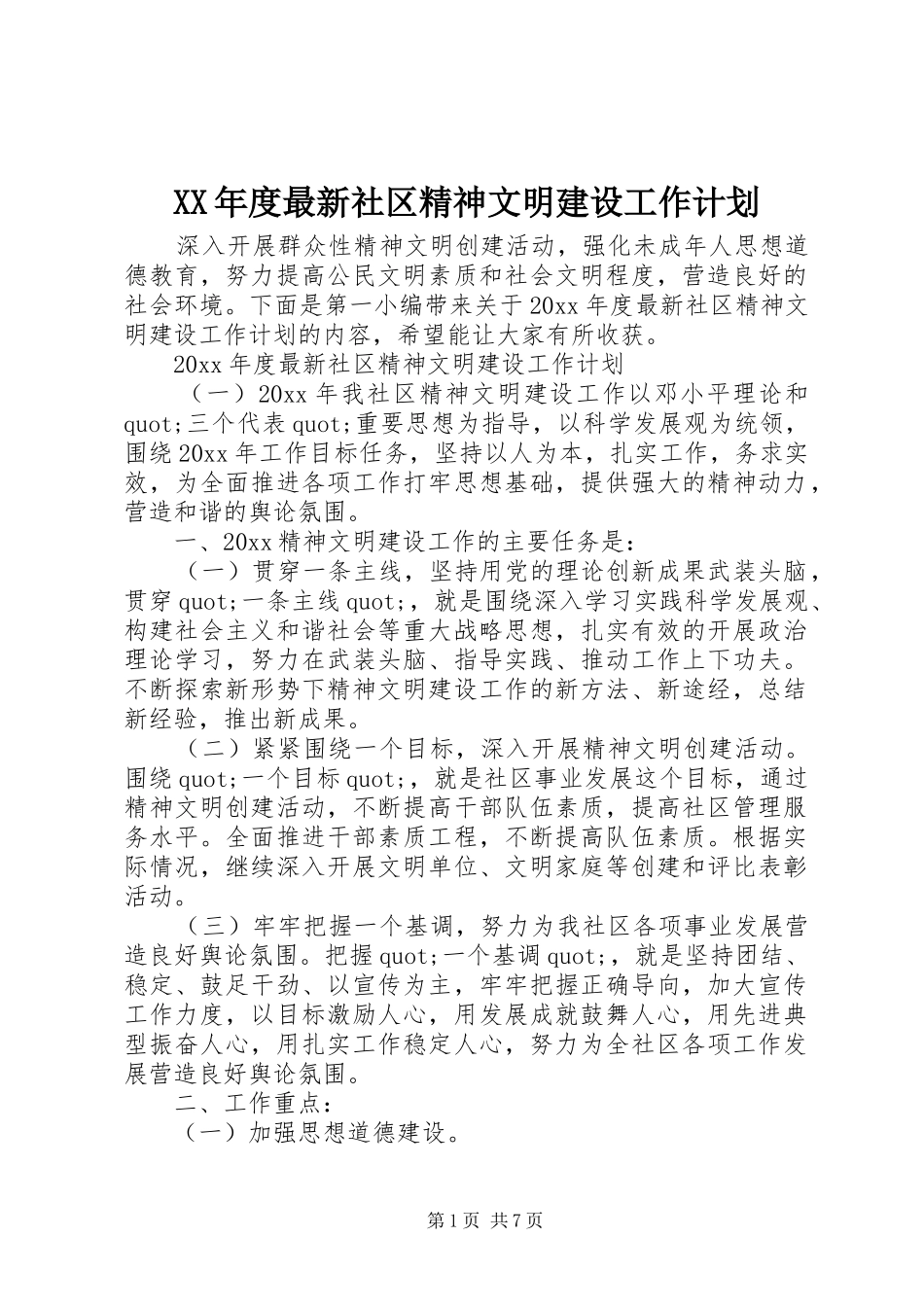 XX年度最新社区精神文明建设工作计划

深入开展群众性精神文明创建活动，强化未成年人思想道德教育，努力提高公民文明素质和社会文明程度，营造良好的社会环境。下面是第一小编带来关于20xx年度最新社区精神文明建设工作计划的内容，希望能让大家有所收获。

20xx年度最新社区精神文明建设工作计划

（一）20xx年我社区精神文明建设工作以邓小平理论和quot;三个代表quot;重要思想为指导，以科学发展观为统领，围绕20xx年工作目标任务，坚持以人为本，扎实工作，务求实效，为全面推进各项工作打牢思想基础，提供强大的精神动力，营造和谐的舆论氛围。

一、20xx精神文明建设工作的主要任务是：

（一）贯穿一条主线，坚持用党的理论创新成果武装头脑，贯穿quot;一条主线quot;，就是围绕深入学习实践科学发展观、构建社会主义和谐社会等重大战略思想，扎实有效的开展政治理论学习，努力在武装头脑、指导实践、推动工作上下功夫。不断探索新形势下精神文明建设工作的新方法、新途经，总结新经验，推出新成果。

（二）紧紧围绕一个目标，深入开展精神文明创建活动。围绕quot;一个目标quot;，就是社区事业发展这个目标，通过精神文明创建活动，不断提高干部队伍素质，提高社区管理服务水平。全面推进干部素质工程，不断提高队伍素质。根据实际情况，继续深入开展文明单位、文明家庭等创建和评比表彰活动。

（三）牢牢把握一个基调，努力为我社区各项事业发展营造良好舆论氛围。把握quot;一个基调quot;，就是坚持团结、稳定、鼓足干劲、以宣传为主，牢牢把握正确导向，加大宣传工作力度，以目标激励人心，用发展成就鼓舞人心，用先进典型振奋人心，用扎实工作稳定人心，努力为全社区各项工作发展营造良好舆论氛围。

二、工作重点：

（一）加强思想道德建设。

第1页 共7页